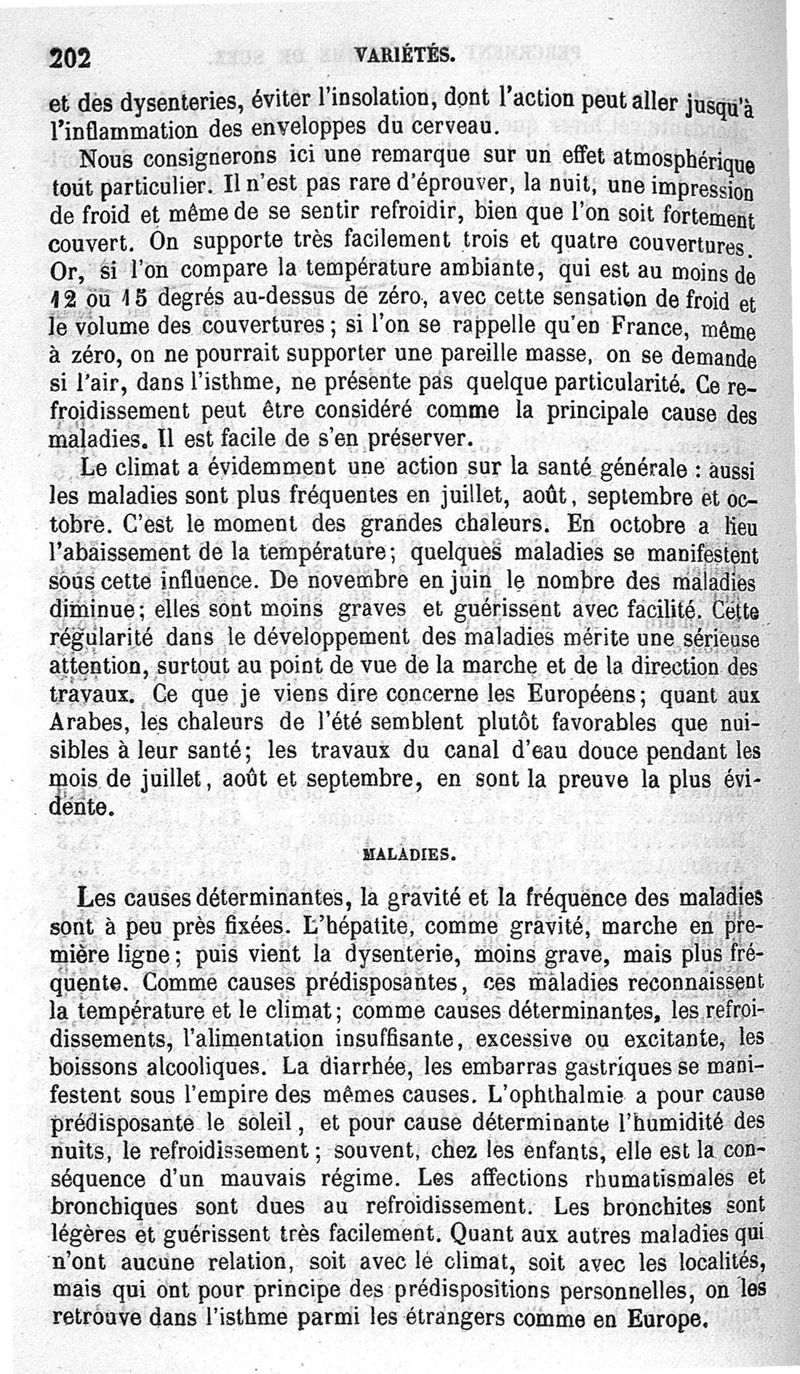 202 VARIÉTÉS.

et des dysenteries, éviter l'insolation, dont l'action peut aller jusqu'à l'inflammation des enveloppes du cerveau.

Nous consignerons ici une remarque sur un effet atmosphérique tout particulier. Il n'est pas rare d'éprouver, la nuit, une impression de froid et même de se sentir refroidir, bien que l'on soit fortement couvert. On supporte très facilement trois et quatre couvertures. Or, si l'on compare la température ambiante, qui est au moins de 12 ou 15 degrés au-dessus de zéro, avec cette sensation de froid et le volume des couvertures; si l'on se rappelle qu'en France, même à zéro, on ne pourrait supporter une pareille masse, on se demande si l'air, dans l'isthme, ne présente pas quelque particularité. Ce refroidissement peut être considéré comme la principale cause des maladies. Il est facile de s'en préserver.

Le climat a évidemment une action sur la santé générale : aussi les maladies sont plus fréquentes en juillet, août, septembre et octobre. C'est le moment des grandes chaleurs. En octobre a lieu l'abaissement de la température; quelques maladies se manifestent sous cette influence. De novembre en juin le nombre des maladies diminue; elles sont moins graves et guérissent avec facilité. Cette régularité dans le développement des maladies mérite une sérieuse attention, surtout au point de vue de la marche et de la direction des travaux. Ce que je viens dire concerne les Européens; quant aux Arabes, les chaleurs de l'été semblent plutôt favorables que nuisibles à leur santé; les travaux du canal d'eau douce pendant les mois de juillet, août et septembre, en sont la preuve la plus évidente.

MALADIES.

Les causes déterminantes, la gravité et la fréquence des maladies sont à peu près fixées. L'hépatite, comme gravité, marche en première ligne; puis vient la dysenterie, moins grave, mais plus fréquente. Comme causes prédisposantes, ces maladies reconnaissent la température et le climat; comme causes déterminantes, les refroidissements, l'alimentation insuffisante, excessive ou excitante, les boissons alcooliques. La diarrhée, les embarras gastriques se manifestent sous l'empire des mêmes causes. L'ophthalmie a pour cause prédisposante le soleil, et pour cause déterminante l'humidité des nuits, le refroidissement; souvent, chez les enfants, elle est la conséquence d'un mauvais régime. Les affections rhumatismales et bronchiques sont dues au refroidissement. Les bronchites sont légères et guérissent très facilement. Quant aux autres maladies qui n'ont aucune relation, soit avec le climat, soit avec les localités, mais qui ont pour principe des prédispositions personnelles, on les retrouve dans l'isthme parmi les étrangers comme en Europe.